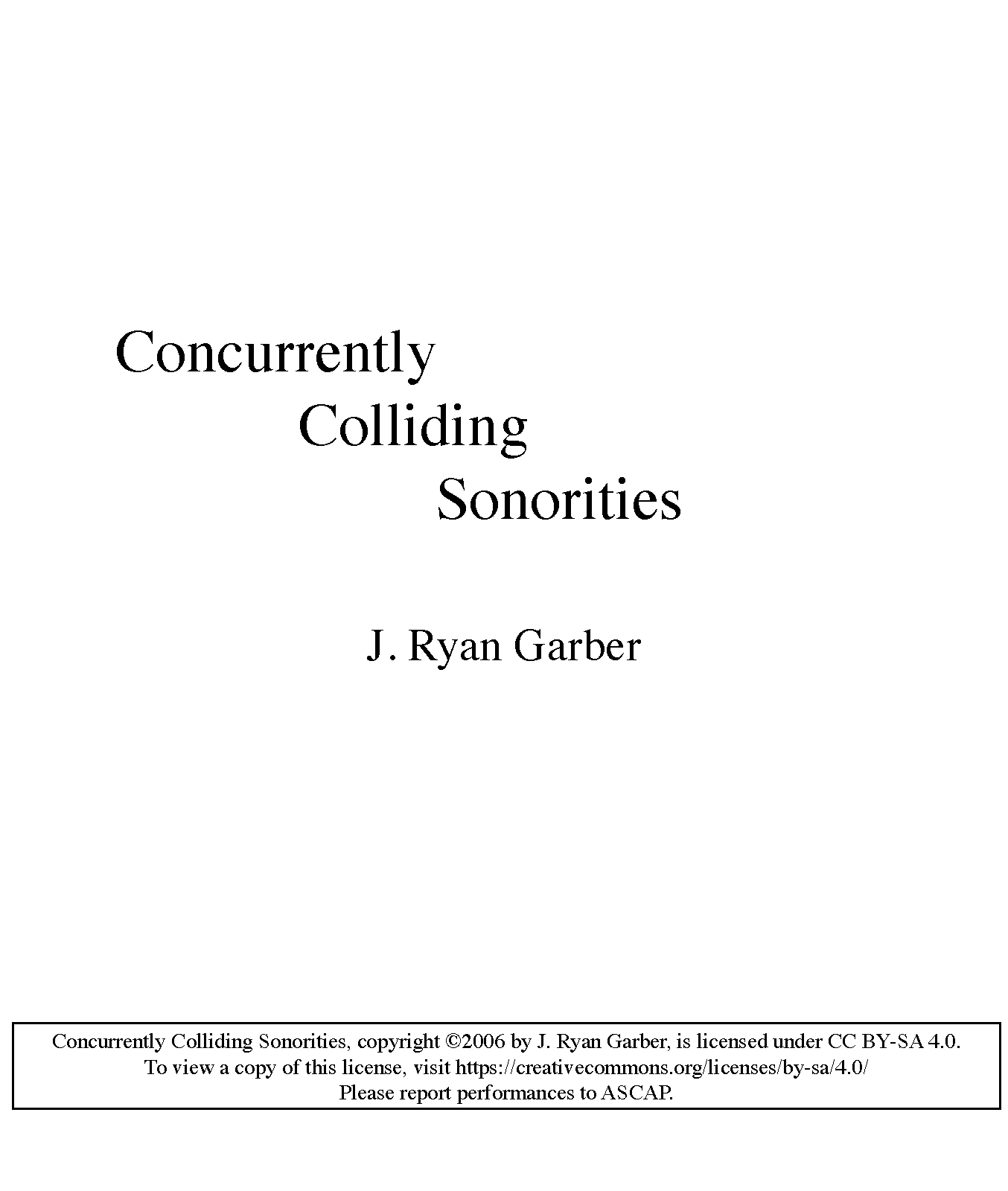 Concurrently
Colliding
Sonorities

J. Ryan Garber

Concurrently Colliding Sonorities, copyright ©2006 by J. Ryan Garber, is licensed under CC BY-SA 4.0.
To view a copy of this license, visit https://creativecommons.org/licenses/by-sa/4.0/
Please report performances to ASCAP.